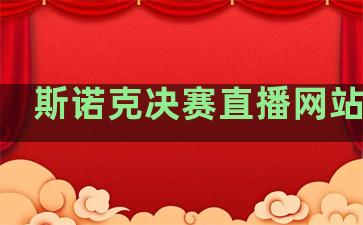 斯诺克决赛直播网站